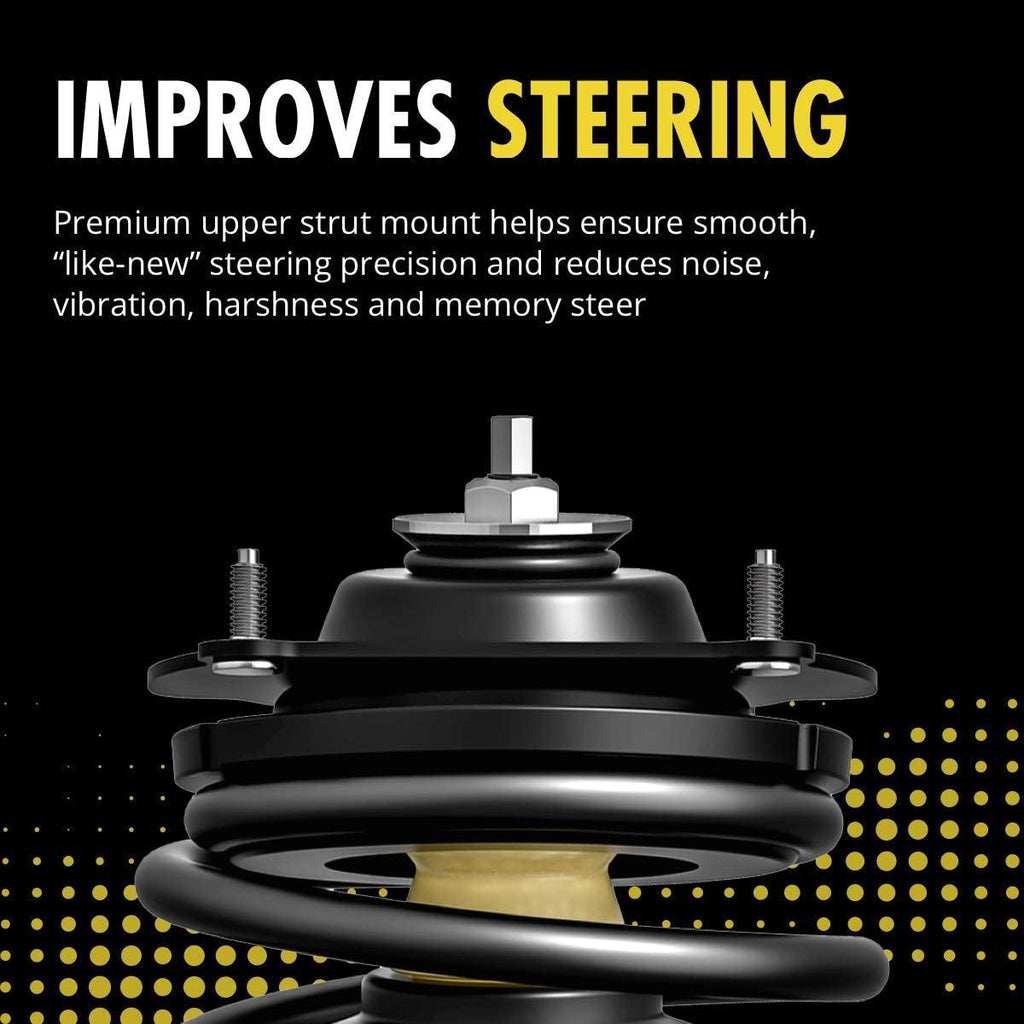 IMPROVES STEERING

Premium upper strut mount helps ensure smooth, “like-new” steering precision and reduces noise, vibration, harshness and memory steer